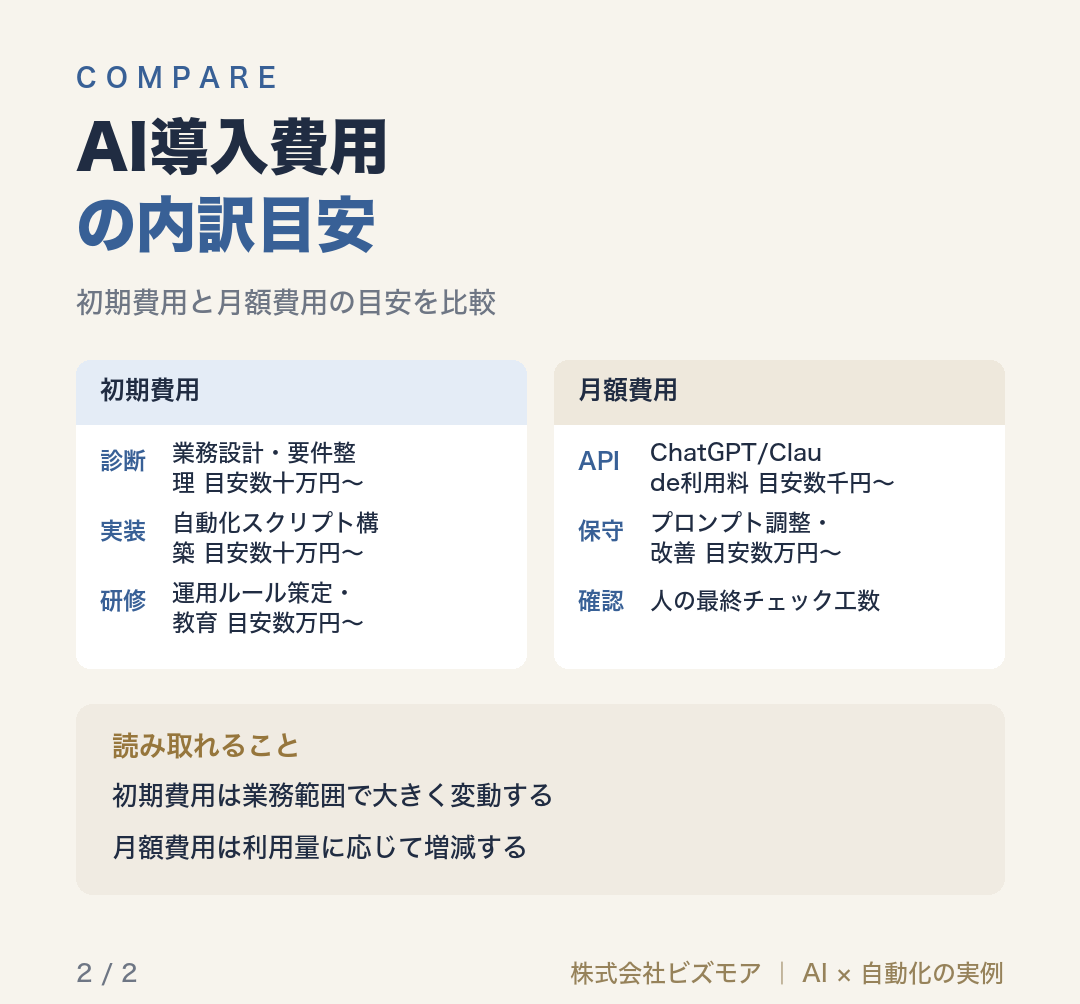 COMPARE

AI導入費用
の内訳目安

初期費用と月額費用の目安を比較

初期費用

診断 業務設計・要件整理 目安数十万円〜

実装 自動化スクリプト構築 目安数十万円〜

研修 運用ルール策定・教育 目安数万円〜

月額費用

API ChatGPT/Claude利用料 目安数千円〜

保守 プロンプト調整・改善 目安数万円〜

確認 人の最終チェック工数

読み取れること

初期費用は業務範囲で大きく変動する

月額費用は利用量に応じて増減する

2 / 2

株式会社ビズモア | AI × 自動化の実例